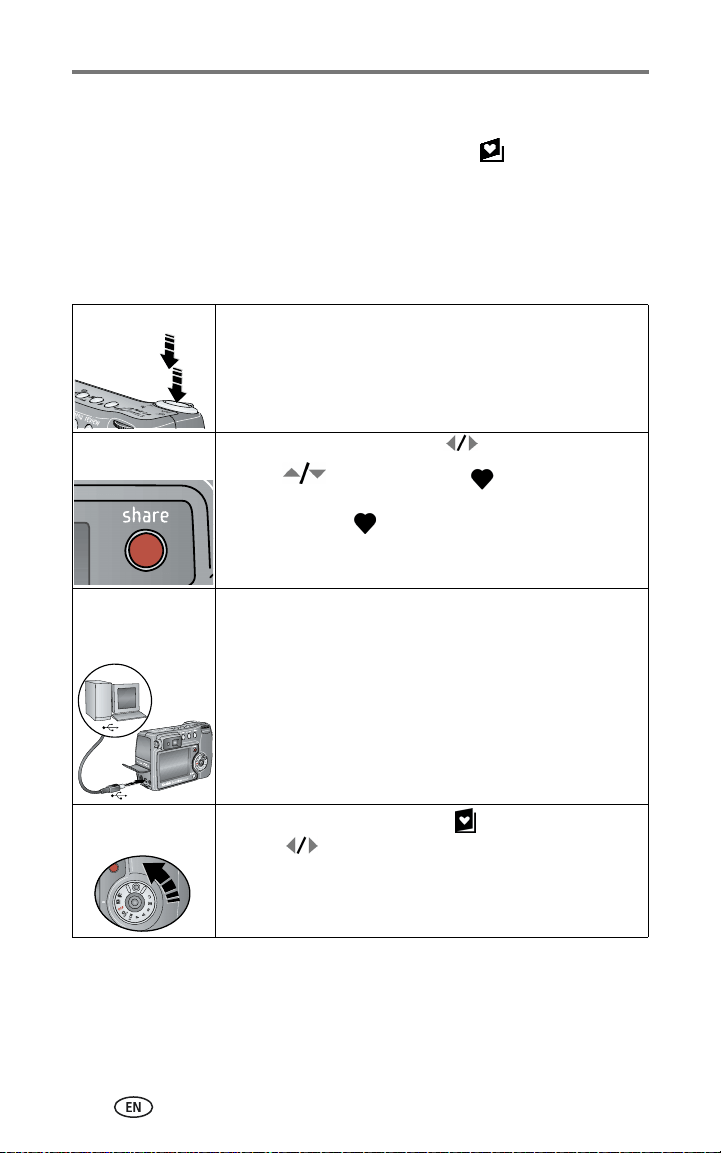 share

EN